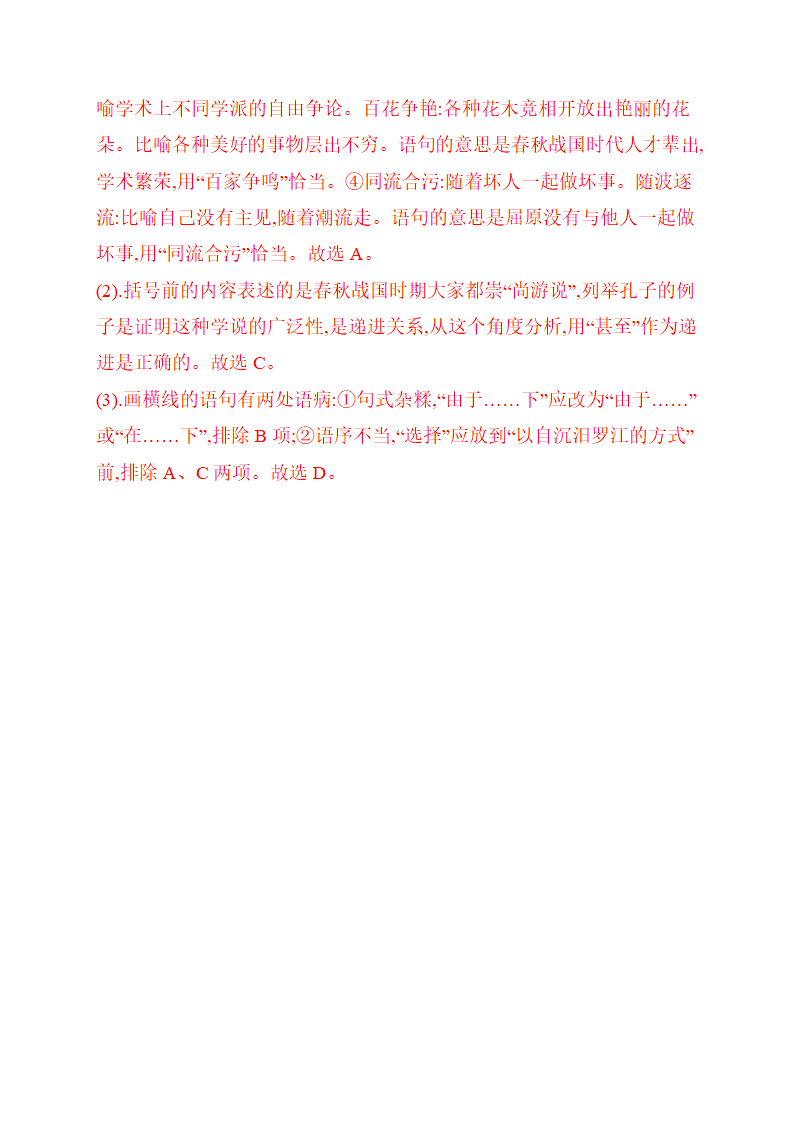 喻学术上不同学派的自由争论。百花争艳:各种花木竞相开放出艳丽的花朵。比喻各种美好的事物层出不穷。语句的意思是春秋战国时代人才辈出,学术繁荣,用“百家争鸣”恰当。④同流合污:随着坏人一起做坏事。随波逐流:比喻自己没有主见,随着潮流走。语句的意思是屈原没有与他人一起做坏事,用“同流合污”恰当。故选 A。

(2).括号前的内容表述的是春秋战国时期大家都崇“尚游说”,列举孔子的例子是证明这种学说的广泛性,是递进关系,从这个角度分析,用“甚至”作为递进是正确的。故选 C。

(3).画横线的语句有两处语病:①句式杂糅,“由于……下”应改为“由于……”或“在……下”,排除 B 项;②语序不当,“选择”应放到“以自沉汨罗江的方式”前,排除 A、C 两项。故选 D。